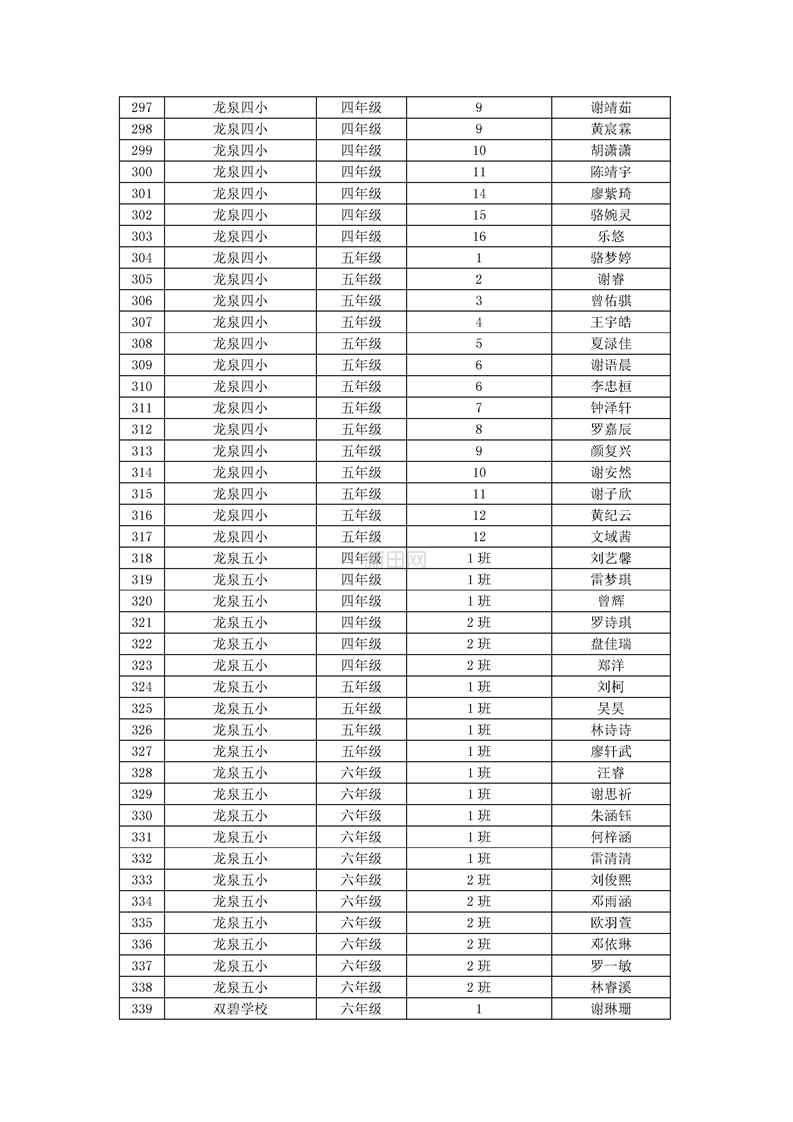 | 297 | 龙泉四小 | 四年级 | 9 | 谢靖茹 |
|---|---|---|---|---|
| 298 | 龙泉四小 | 四年级 | 9 | 黄宸霖 |
| 299 | 龙泉四小 | 四年级 | 10 | 胡潇潇 |
| 300 | 龙泉四小 | 四年级 | 11 | 陈靖宇 |
| 301 | 龙泉四小 | 四年级 | 14 | 廖紫琦 |
| 302 | 龙泉四小 | 四年级 | 15 | 骆婉灵 |
| 303 | 龙泉四小 | 四年级 | 16 | 乐悠 |
| 304 | 龙泉四小 | 五年级 | 1 | 骆梦婷 |
| 305 | 龙泉四小 | 五年级 | 2 | 谢睿 |
| 306 | 龙泉四小 | 五年级 | 3 | 曾佑骐 |
| 307 | 龙泉四小 | 五年级 | 4 | 王宇皓 |
| 308 | 龙泉四小 | 五年级 | 5 | 夏渌佳 |
| 309 | 龙泉四小 | 五年级 | 6 | 谢语晨 |
| 310 | 龙泉四小 | 五年级 | 6 | 李忠桓 |
| 311 | 龙泉四小 | 五年级 | 7 | 钟泽轩 |
| 312 | 龙泉四小 | 五年级 | 8 | 罗嘉辰 |
| 313 | 龙泉四小 | 五年级 | 9 | 颜复兴 |
| 314 | 龙泉四小 | 五年级 | 10 | 谢安然 |
| 315 | 龙泉四小 | 五年级 | 11 | 谢子欣 |
| 316 | 龙泉四小 | 五年级 | 12 | 黄纪云 |
| 317 | 龙泉四小 | 五年级 | 12 | 文域茜 |
| 318 | 龙泉五小 | 四年级 | 1班 | 刘艺馨 |
| 319 | 龙泉五小 | 四年级 | 1班 | 雷梦琪 |
| 320 | 龙泉五小 | 四年级 | 1班 | 曾辉 |
| 321 | 龙泉五小 | 四年级 | 2班 | 罗诗琪 |
| 322 | 龙泉五小 | 四年级 | 2班 | 盘佳瑞 |
| 323 | 龙泉五小 | 四年级 | 2班 | 郑洋 |
| 324 | 龙泉五小 | 五年级 | 1班 | 刘柯 |
| 325 | 龙泉五小 | 五年级 | 1班 | 吴昊 |
| 326 | 龙泉五小 | 五年级 | 1班 | 林诗诗 |
| 327 | 龙泉五小 | 五年级 | 1班 | 廖轩武 |
| 328 | 龙泉五小 | 六年级 | 1班 | 汪睿 |
| 329 | 龙泉五小 | 六年级 | 1班 | 谢思祈 |
| 330 | 龙泉五小 | 六年级 | 1班 | 朱涵钰 |
| 331 | 龙泉五小 | 六年级 | 1班 | 何梓涵 |
| 332 | 龙泉五小 | 六年级 | 1班 | 雷清清 |
| 333 | 龙泉五小 | 六年级 | 2班 | 刘俊熙 |
| 334 | 龙泉五小 | 六年级 | 2班 | 邓雨涵 |
| 335 | 龙泉五小 | 六年级 | 2班 | 欧羽萱 |
| 336 | 龙泉五小 | 六年级 | 2班 | 邓依琳 |
| 337 | 龙泉五小 | 六年级 | 2班 | 罗一敏 |
| 338 | 龙泉五小 | 六年级 | 2班 | 林睿溪 |
| 339 | 双碧学校 | 六年级 | 1 | 谢琳珊 |